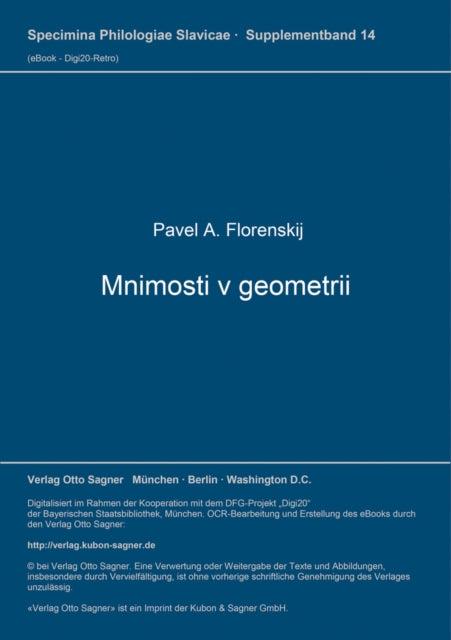 Specimina Philologiae Slavicae · Supplementband 14
(eBook - Digi20-Retro)

Pavel A. Florenskij

Mnimosti v geometrii

Verlag Otto Sagner München · Berlin · Washington D.C.

Digitalisiert im Rahmen der Kooperation mit dem DFG-Projekt „Digi20“ der Bayerischen Staatsbibliothek, München. OCR-Bearbeitung und Erstellung des eBooks durch den Verlag Otto Sagner:

http://verlag.kubon-sagner.de

© bei Verlag Otto Sagner. Eine Verwertung oder Weitergabe der Texte und Abbildungen, insbesondere durch Vervielfältigung, ist ohne vorherige schriftliche Genehmigung des Verlages unzulässig.

«Verlag Otto Sagner» ist ein Imprint der Kubon & Sagner GmbH.